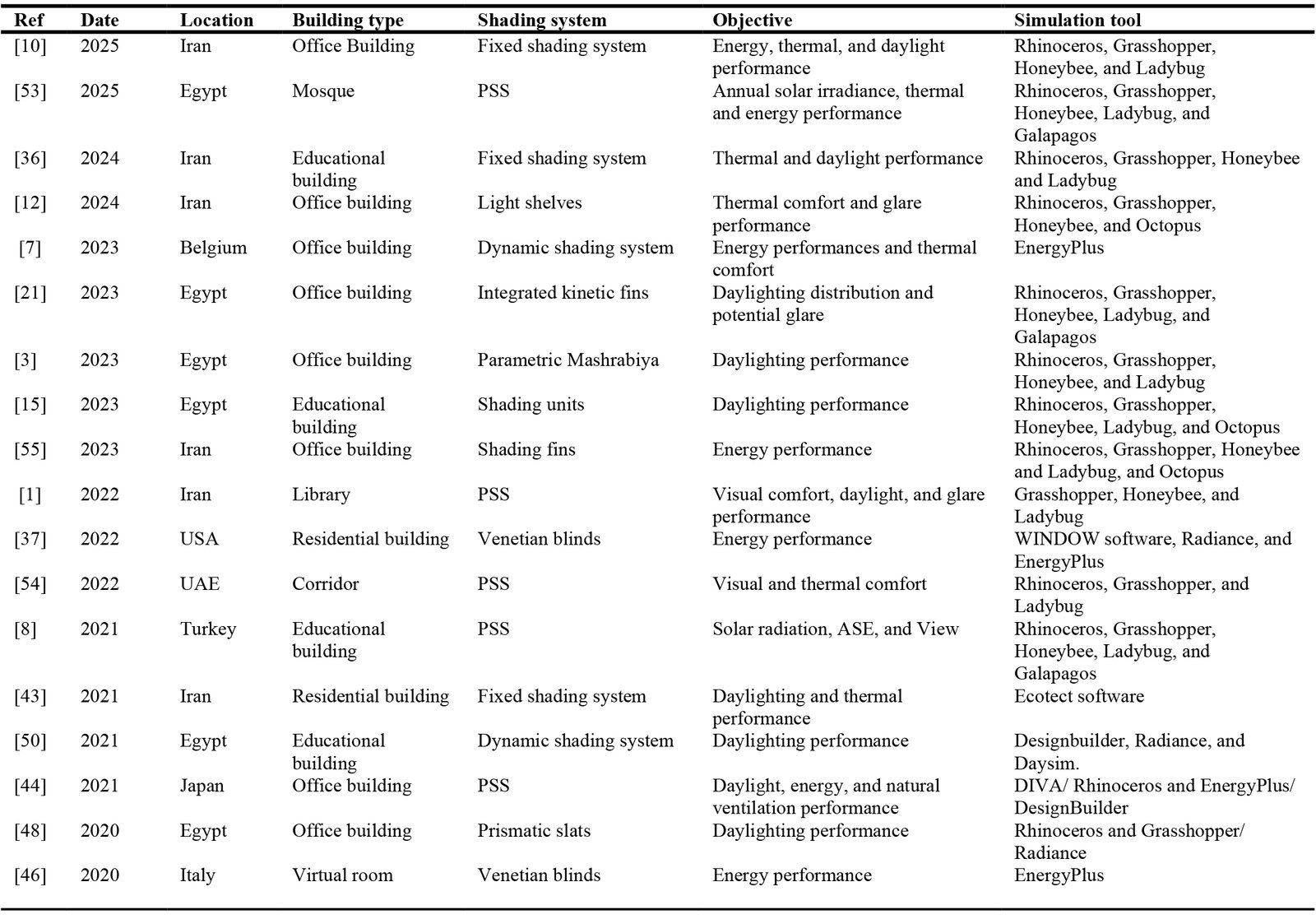 | Ref | Date | Location | Building type | Shading system | Objective | Simulation tool |
|---|---|---|---|---|---|---|
| [10] | 2025 | Iran | Office Building | Fixed shading system | Energy, thermal, and daylight performance | Rhinoceros, Grasshopper, Honeybee, and Ladybug |
| [53] | 2025 | Egypt | Mosque | PSS | Annual solar irradiance, thermal and energy performance | Rhinoceros, Grasshopper, Honeybee, Ladybug, and Galapagos |
| [36] | 2024 | Iran | Educational building | Fixed shading system | Thermal and daylight performance | Rhinoceros, Grasshopper, Honeybee and Ladybug |
| [12] | 2024 | Iran | Office building | Light shelves | Thermal comfort and glare performance | Rhinoceros, Grasshopper, Honeybee, and Octopus |
| [7] | 2023 | Belgium | Office building | Dynamic shading system | Energy performances and thermal comfort | EnergyPlus |
| [21] | 2023 | Egypt | Office building | Integrated kinetic fins | Daylighting distribution and potential glare | Rhinoceros, Grasshopper, Honeybee, Ladybug, and Galapagos |
| [3] | 2023 | Egypt | Office building | Parametric Mashrabiya | Daylighting performance | Rhinoceros, Grasshopper, Honeybee, and Ladybug |
| [15] | 2023 | Egypt | Educational building | Shading units | Daylighting performance | Rhinoceros, Grasshopper, Honeybee, Ladybug, and Octopus |
| [55] | 2023 | Iran | Office building | Shading fins | Energy performance | Rhinoceros, Grasshopper, Honeybee and Ladybug, and Octopus |
| [1] | 2022 | Iran | Library | PSS | Visual comfort, daylight, and glare performance | Grasshopper, Honeybee, and Ladybug |
| [37] | 2022 | USA | Residential building | Venetian blinds | Energy performance | WINDOW software, Radiance, and EnergyPlus |
| [54] | 2022 | UAE | Corridor | PSS | Visual and thermal comfort | Rhinoceros, Grasshopper, and Ladybug |
| [8] | 2021 | Turkey | Educational building | PSS | Solar radiation, ASE, and View | Rhinoceros, Grasshopper, Honeybee, Ladybug, and Galapagos |
| [43] | 2021 | Iran | Residential building | Fixed shading system | Daylighting and thermal performance | Ecotect software |
| [50] | 2021 | Egypt | Educational building | Dynamic shading system | Daylighting performance | Designbuilder, Radiance, and Daysim. |
| [44] | 2021 | Japan | Office building | PSS | Daylight, energy, and natural ventilation performance | DIVA/ Rhinoceros and EnergyPlus/ DesignBuilder |
| [48] | 2020 | Egypt | Office building | Prismatic slats | Daylighting performance | Rhinoceros and Grasshopper/ Radiance |
| [46] | 2020 | Italy | Virtual room | Venetian blinds | Energy performance | EnergyPlus |